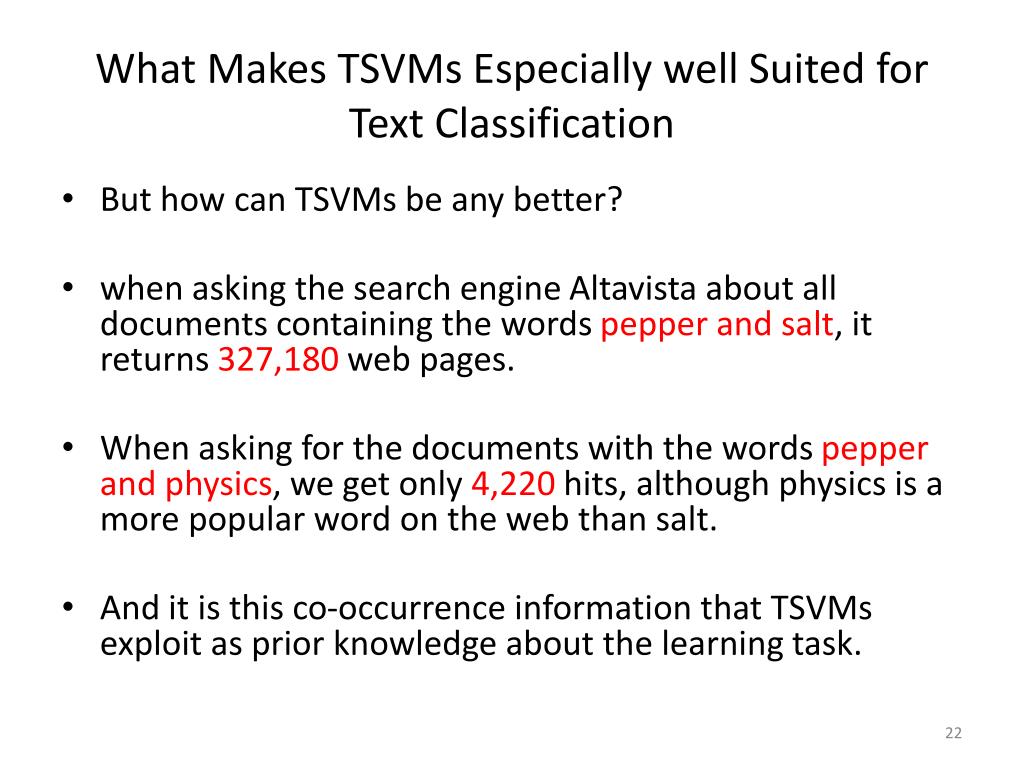 What Makes TSVMs Especially well Suited for Text Classification

• But how can TSVMs be any better?

• when asking the search engine Altavista about all documents containing the words pepper and salt, it returns 327,180 web pages.

• When asking for the documents with the words pepper and physics, we get only 4,220 hits, although physics is a more popular word on the web than salt.

• And it is this co-occurrence information that TSVMs exploit as prior knowledge about the learning task.

22